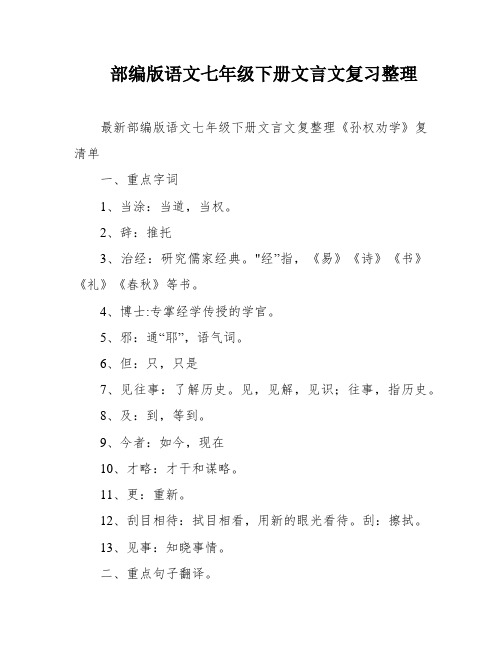 部编版语文七年级下册文言文复习整理

最新部编版语文七年级下册文言文复整理《孙权劝学》复清单

一、重点字词

1、当涂：当道，当权。

2、辞：推托

3、治经：研究儒家经典。"经"指，《易》《诗》《书》《礼》《春秋》等书。

4、博士:专掌经学传授的学官。

5、邪：通“耶”，语气词。

6、但：只，只是

7、见往事：了解历史。见，见解，见识；往事，指历史。

8、及：到，等到。

9、今者：如今，现在

10、才略：才干和谋略。

11、更：重新。

12、刮目相待：拭目相看，用新的眼光看待。刮：擦拭。

13、见事：知晓事情。

二、重点句子翻译。